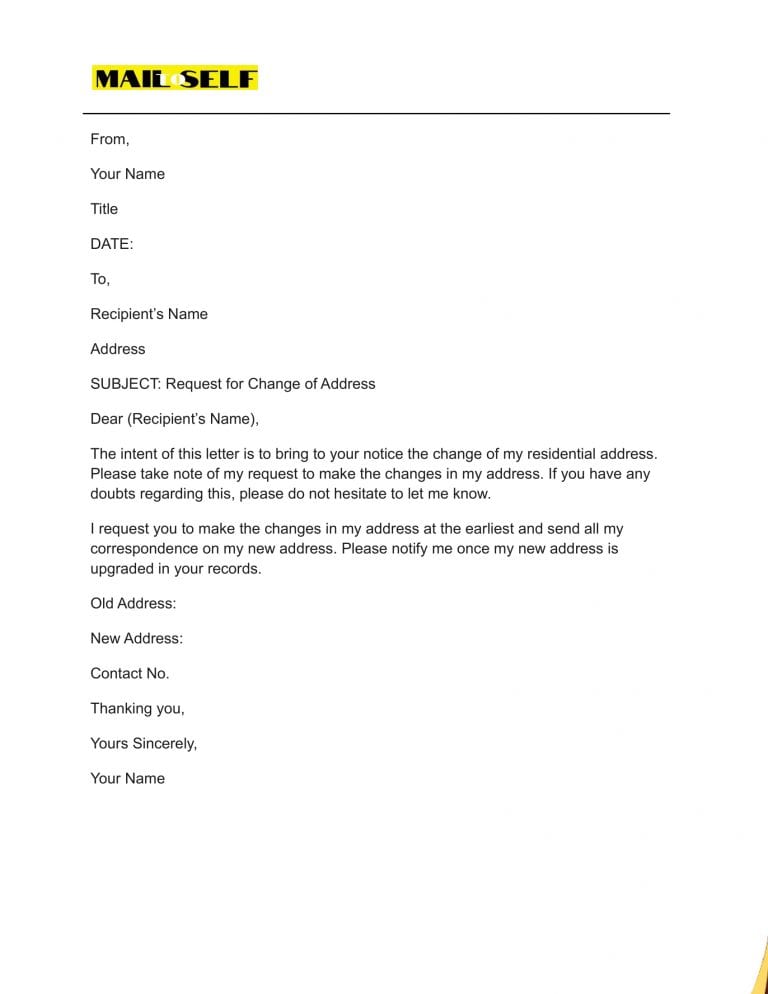 MAIL to SELF

From,

Your Name

Title

DATE:

To,

Recipient's Name

Address

SUBJECT: Request for Change of Address

Dear (Recipient's Name),

The intent of this letter is to bring to your notice the change of my residential address. Please take note of my request to make the changes in my address. If you have any doubts regarding this, please do not hesitate to let me know.

I request you to make the changes in my address at the earliest and send all my correspondence on my new address. Please notify me once my new address is upgraded in your records.

Old Address:

New Address:

Contact No.

Thanking you,

Yours Sincerely,

Your Name